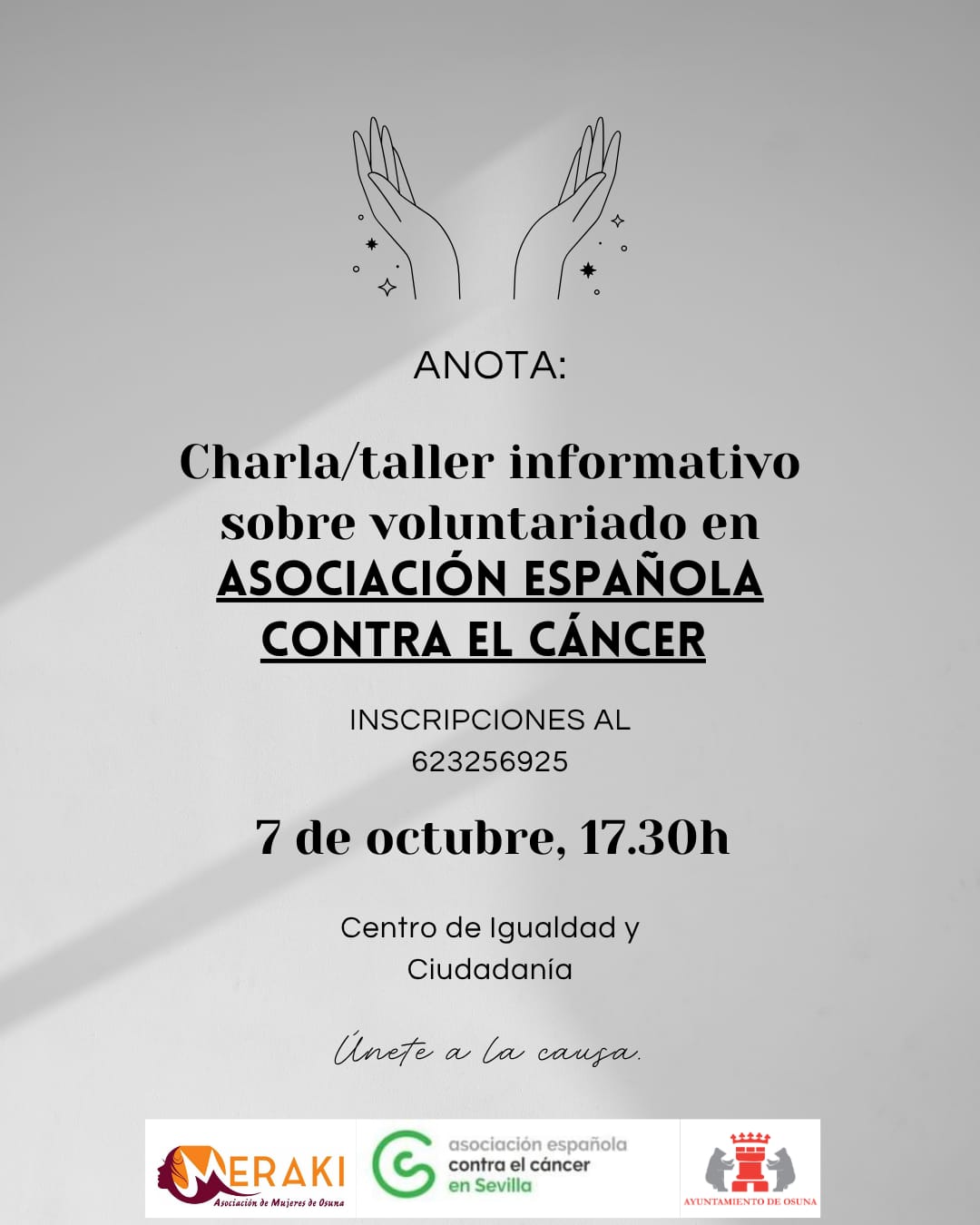 ANOTA:

Charla/taller informativo sobre voluntariado en ASOCIACIÓN ESPAÑOLA CONTRA EL CÁNCER

INSCRIPCIONES AL 623256925

7 de octubre, 17.30h

Centro de Igualdad y Ciudadanía

Únete a la causa.

MERAKI
Asociación de Mujeres de Osuna

asociación española contra el cáncer en Sevilla

AYUNTAMIENTO DE OSUNA